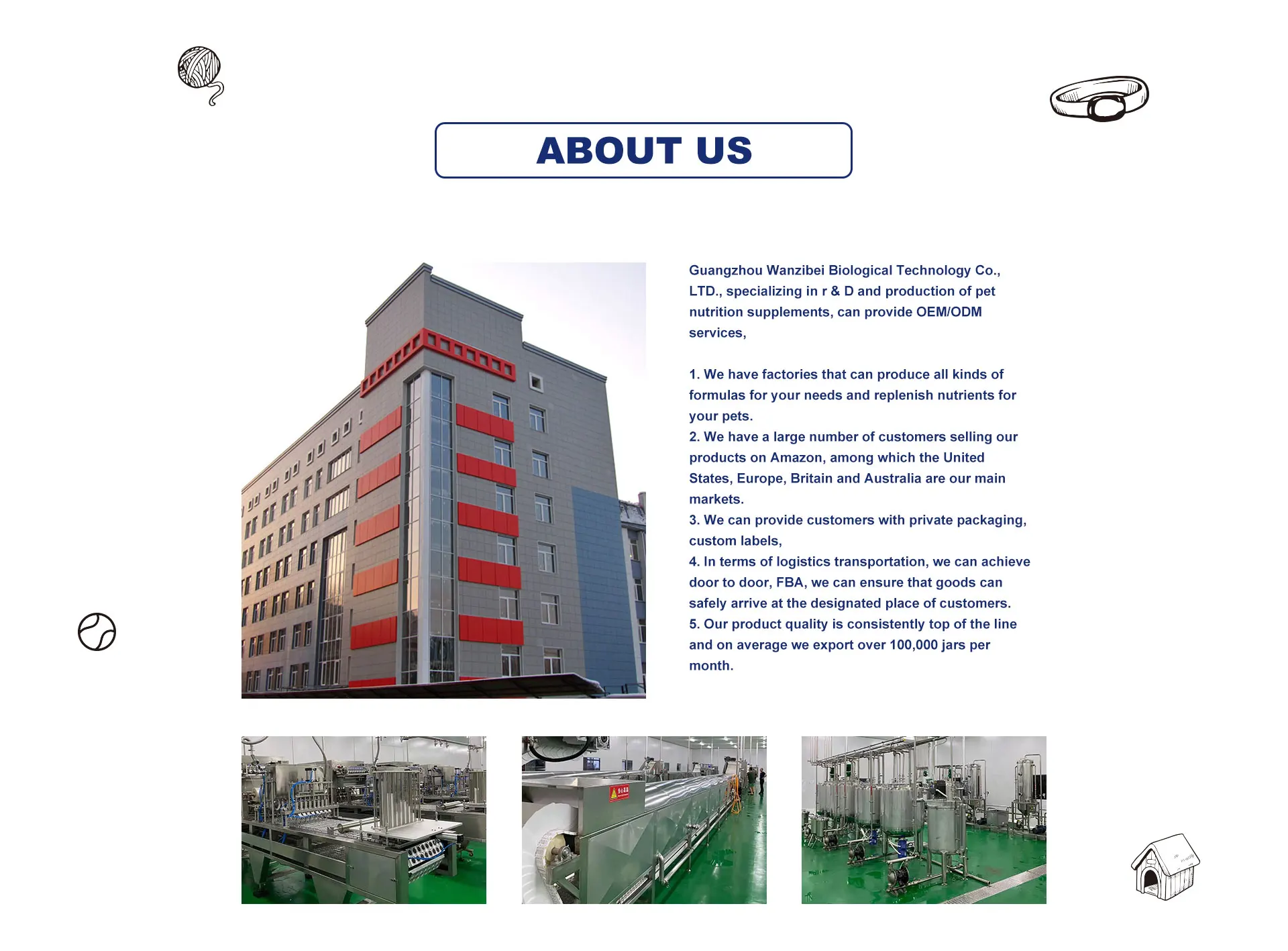 ABOUT US

Guangzhou Wanzibei Biological Technology Co., LTD., specializing in r & D and production of pet nutrition supplements, can provide OEM/ODM services,

1. We have factories that can produce all kinds of formulas for your needs and replenish nutrients for your pets.
2. We have a large number of customers selling our products on Amazon, among which the United States, Europe, Britain and Australia are our main markets.
3. We can provide customers with private packaging, custom labels,
4. In terms of logistics transportation, we can achieve door to door, FBA, we can ensure that goods can safely arrive at the designated place of customers.
5. Our product quality is consistently top of the line and on average we export over 100,000 jars per month.